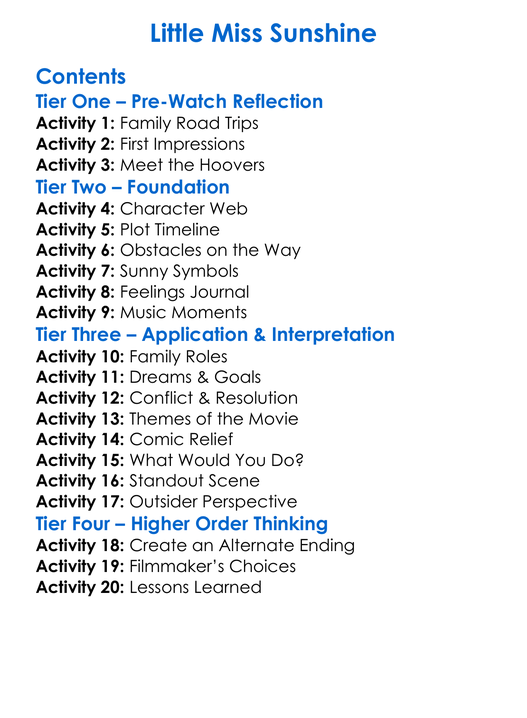 Little Miss Sunshine

Contents
Tier One – Pre-Watch Reflection
Activity 1: Family Road Trips
Activity 2: First Impressions
Activity 3: Meet the Hoovers
Tier Two – Foundation
Activity 4: Character Web
Activity 5: Plot Timeline
Activity 6: Obstacles on the Way
Activity 7: Sunny Symbols
Activity 8: Feelings Journal
Activity 9: Music Moments
Tier Three – Application & Interpretation
Activity 10: Family Roles
Activity 11: Dreams & Goals
Activity 12: Conflict & Resolution
Activity 13: Themes of the Movie
Activity 14: Comic Relief
Activity 15: What Would You Do?
Activity 16: Standout Scene
Activity 17: Outsider Perspective
Tier Four – Higher Order Thinking
Activity 18: Create an Alternate Ending
Activity 19: Filmmaker's Choices
Activity 20: Lessons Learned